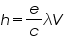 $h = \frac{e}{c}\lambda V$